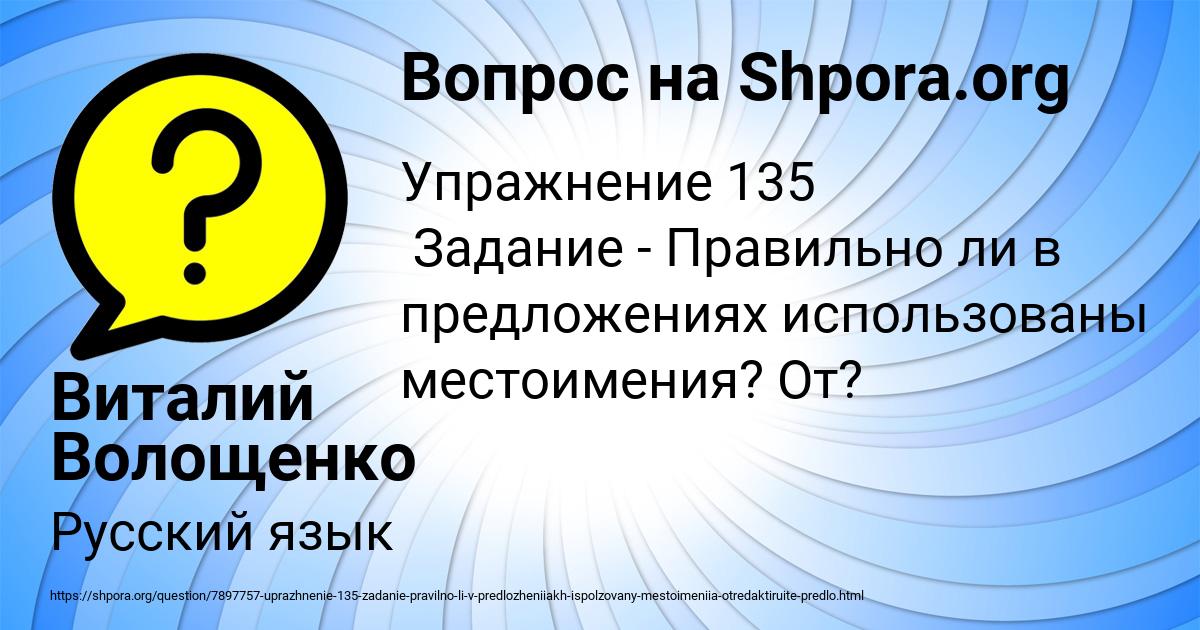 Вопрос на Shpora.org

Упражнение 135
Задание - Правильно ли в предложениях использованы местоимения? От?

Виталий Волощенко

Русский язык

https://shpora.org/question/7897757-uprazhnenie-135-zadanie-pravilno-li-v-predlozheniiakh-ispolzovany-mestoimeniia-otredaktiruite-predlo.html